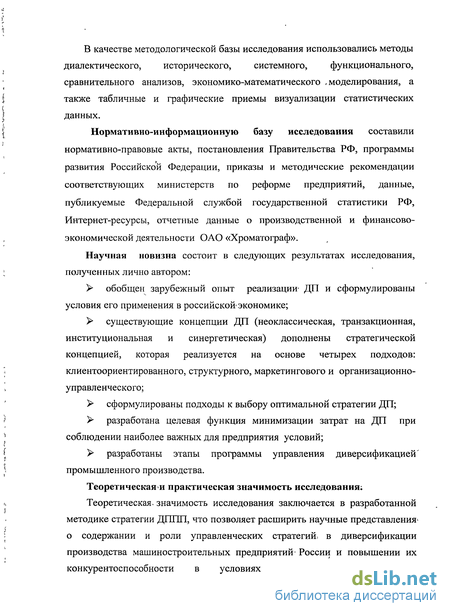 В качестве методологической базы исследования использовались методы диалектического, исторического, системного, функционального, сравнительного анализов, экономико-математического моделирования, а также табличные и графические приемы визуализации статистических данных.

Нормативно-информационную базу исследования составили нормативно-правовые акты, постановления Правительства РФ, программы развития Российской Федерации, приказы и методические рекомендации соответствующих министерств по реформе предприятий, данные, публикуемые Федеральной службой государственной статистики РФ, Интернет-ресурсы, отчетные данные о производственной и финансово-экономической деятельности ОАО «Хроматограф».

Научная новизна состоит в следующих результатах исследования, полученных лично автором:

➢ обобщен зарубежный опыт реализации ДП и сформулированы условия его применения в российской экономике;

➢ существующие концепции ДП (неоклассическая, транзакционная, институциональная и синергетическая) дополнены стратегической концепцией, которая реализуется на основе четырех подходов: клиентоориентированного, структурного, маркетингового и организационно-управленческого;

➢ сформулированы подходы к выбору оптимальной стратегии ДП;

➢ разработана целевая функция минимизации затрат на ДП при соблюдении наиболее важных для предприятия условий;

➢ разработаны этапы программы управления диверсификацией промышленного производства.

Теоретическая и практическая значимость исследования:

Теоретическая значимость исследования заключается в разработанной методике стратегии ДППП, что позволяет расширить научные представления о содержании и роли управленческих стратегий в диверсификации производства машиностроительных предприятий России и повышении их конкурентоспособности в условиях

dsLib.net
библиотека диссертаций